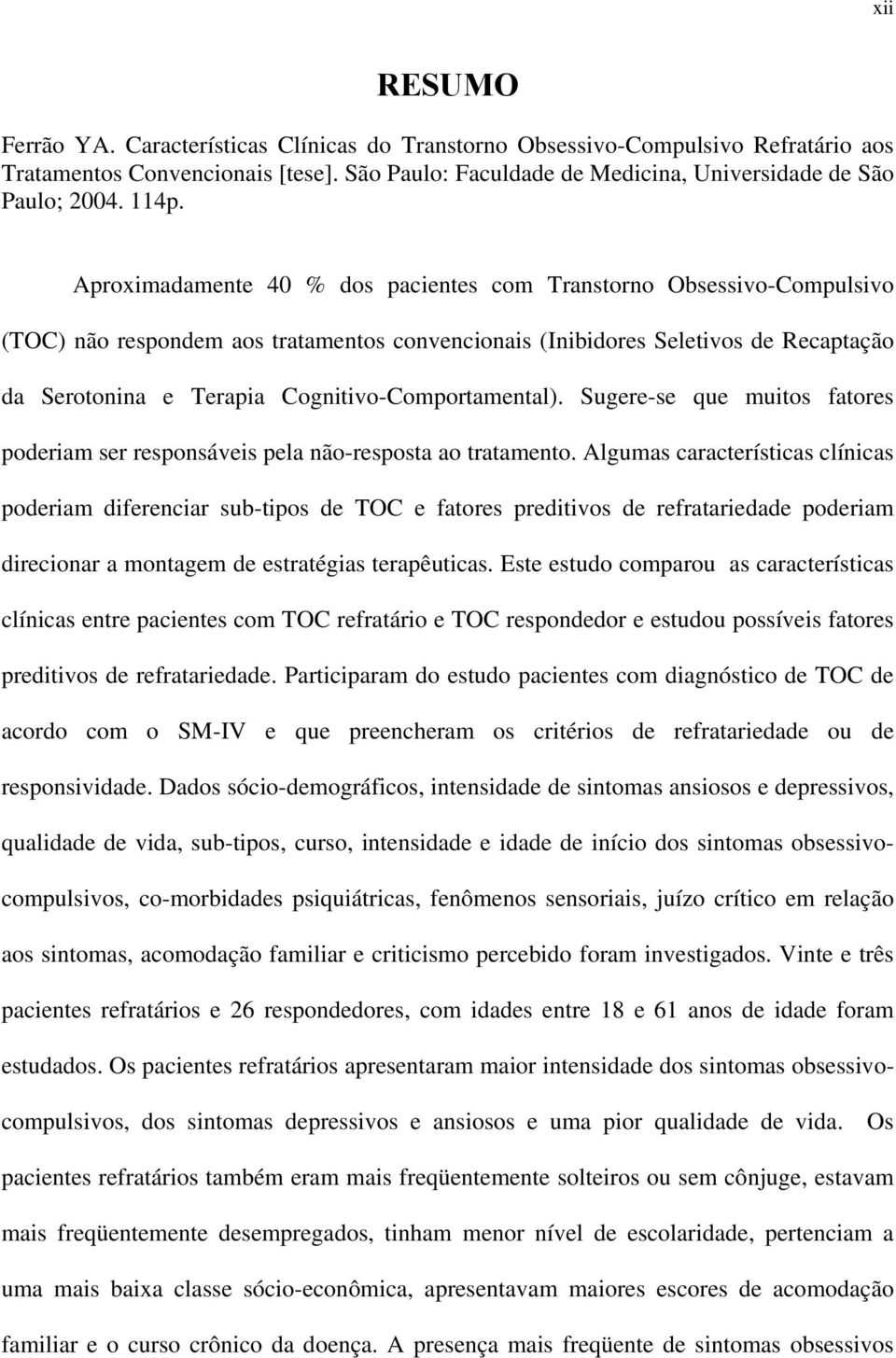 xii

RESUMO

Ferrão YA. Características Clínicas do Transtorno Obsessivo-Compulsivo Refratário aos Tratamentos Convencionais [tese]. São Paulo: Faculdade de Medicina, Universidade de São Paulo; 2004. 114p.

Aproximadamente 40 % dos pacientes com Transtorno Obsessivo-Compulsivo (TOC) não respondem aos tratamentos convencionais (Inibidores Seletivos de Recaptação da Serotonina e Terapia Cognitivo-Comportamental). Sugere-se que muitos fatores poderiam ser responsáveis pela não-resposta ao tratamento. Algumas características clínicas poderiam diferenciar sub-tipos de TOC e fatores preditivos de refratariedade poderiam direcionar a montagem de estratégias terapêuticas. Este estudo comparou as características clínicas entre pacientes com TOC refratário e TOC respondedor e estudou possíveis fatores preditivos de refratariedade. Participaram do estudo pacientes com diagnóstico de TOC de acordo com o SM-IV e que preencheram os critérios de refratariedade ou de responsividade. Dados sócio-demográficos, intensidade de sintomas ansiosos e depressivos, qualidade de vida, sub-tipos, curso, intensidade e idade de início dos sintomas obsessivo-compulsivos, co-morbidades psiquiátricas, fenômenos sensoriais, juízo crítico em relação aos sintomas, acomodação familiar e criticismo percebido foram investigados. Vinte e três pacientes refratários e 26 respondedores, com idades entre 18 e 61 anos de idade foram estudados. Os pacientes refratários apresentaram maior intensidade dos sintomas obsessivo-compulsivos, dos sintomas depressivos e ansiosos e uma pior qualidade de vida. Os pacientes refratários também eram mais freqüentemente solteiros ou sem cônjuge, estavam mais freqüentemente desempregados, tinham menor nível de escolaridade, pertenciam a uma mais baixa classe sócio-econômica, apresentavam maiores escores de acomodação familiar e o curso crônico da doença. A presença mais freqüente de sintomas obsessivos